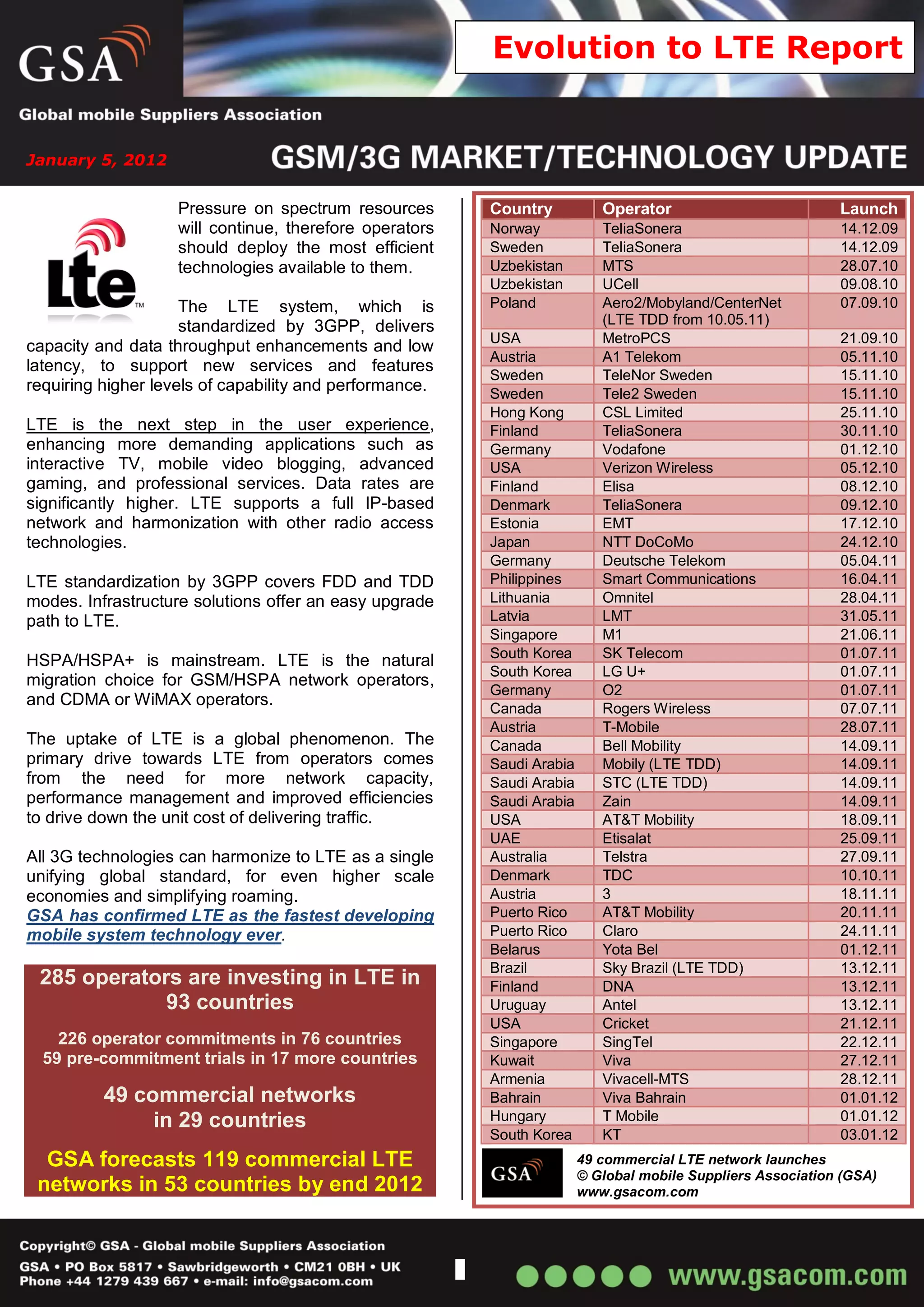 GSA

Global mobile Suppliers Association

Evolution to LTE Report

January 5, 2012

GSM/3G MARKET/TECHNOLOGY UPDATE

Lte™

Pressure on spectrum resources will continue, therefore operators should deploy the most efficient technologies available to them.

The LTE system, which is standardized by 3GPP, delivers capacity and data throughput enhancements and low latency, to support new services and features requiring higher levels of capability and performance.

LTE is the next step in the user experience, enhancing more demanding applications such as interactive TV, mobile video blogging, advanced gaming, and professional services. Data rates are significantly higher. LTE supports a full IP-based network and harmonization with other radio access technologies.

LTE standardization by 3GPP covers FDD and TDD modes. Infrastructure solutions offer an easy upgrade path to LTE.

HSPA/HSPA+ is mainstream. LTE is the natural migration choice for GSM/HSPA network operators, and CDMA or WiMAX operators.

The uptake of LTE is a global phenomenon. The primary drive towards LTE from operators comes from the need for more network capacity, performance management and improved efficiencies to drive down the unit cost of delivering traffic.

All 3G technologies can harmonize to LTE as a single unifying global standard, for even higher scale economies and simplifying roaming.
GSA has confirmed LTE as the fastest developing mobile system technology ever.

285 operators are investing in LTE in 93 countries

226 operator commitments in 76 countries
59 pre-commitment trials in 17 more countries

49 commercial networks in 29 countries

GSA forecasts 119 commercial LTE networks in 53 countries by end 2012

| Country | Operator | Launch |
|---|---|---|
| Norway | TeliaSonera | 14.12.09 |
| Sweden | TeliaSonera | 14.12.09 |
| Uzbekistan | MTS | 28.07.10 |
| Uzbekistan | UCell | 09.08.10 |
| Poland | Aero2/Mobyland/CenterNet (LTE TDD from 10.05.11) | 07.09.10 |
| USA | MetroPCS | 21.09.10 |
| Austria | A1 Telekom | 05.11.10 |
| Sweden | TeleNor Sweden | 15.11.10 |
| Sweden | Tele2 Sweden | 15.11.10 |
| Hong Kong | CSL Limited | 25.11.10 |
| Finland | TeliaSonera | 30.11.10 |
| Germany | Vodafone | 01.12.10 |
| USA | Verizon Wireless | 05.12.10 |
| Finland | Elisa | 08.12.10 |
| Denmark | TeliaSonera | 09.12.10 |
| Estonia | EMT | 17.12.10 |
| Japan | NTT DoCoMo | 24.12.10 |
| Germany | Deutsche Telekom | 05.04.11 |
| Philippines | Smart Communications | 16.04.11 |
| Lithuania | Omnitel | 28.04.11 |
| Latvia | LMT | 31.05.11 |
| Singapore | M1 | 21.06.11 |
| South Korea | SK Telecom | 01.07.11 |
| South Korea | LG U+ | 01.07.11 |
| Germany | O2 | 01.07.11 |
| Canada | Rogers Wireless | 07.07.11 |
| Austria | T-Mobile | 28.07.11 |
| Canada | Bell Mobility | 14.09.11 |
| Saudi Arabia | Mobily (LTE TDD) | 14.09.11 |
| Saudi Arabia | STC (LTE TDD) | 14.09.11 |
| Saudi Arabia | Zain | 14.09.11 |
| USA | AT&T Mobility | 18.09.11 |
| UAE | Etisalat | 25.09.11 |
| Australia | Telstra | 27.09.11 |
| Denmark | TDC | 10.10.11 |
| Austria | 3 | 18.11.11 |
| Puerto Rico | AT&T Mobility | 20.11.11 |
| Puerto Rico | Claro | 24.11.11 |
| Belarus | Yota Bel | 01.12.11 |
| Brazil | Sky Brazil (LTE TDD) | 13.12.11 |
| Finland | DNA | 13.12.11 |
| Uruguay | Antel | 13.12.11 |
| USA | Cricket | 21.12.11 |
| Singapore | SingTel | 22.12.11 |
| Kuwait | Viva | 27.12.11 |
| Armenia | Vivacell-MTS | 28.12.11 |
| Bahrain | Viva Bahrain | 01.01.12 |
| Hungary | T Mobile | 01.01.12 |
| South Korea | KT | 03.01.12 |

GSA
49 commercial LTE network launches
© Global mobile Suppliers Association (GSA)
www.gsacom.com

Copyright© GSA - Global mobile Suppliers Association
GSA • PO Box 5817 • Sawbridgeworth • CM21 0BH • UK
Phone +44 1279 439 667 • e-mail: info@gsacom.com

www.gsacom.com